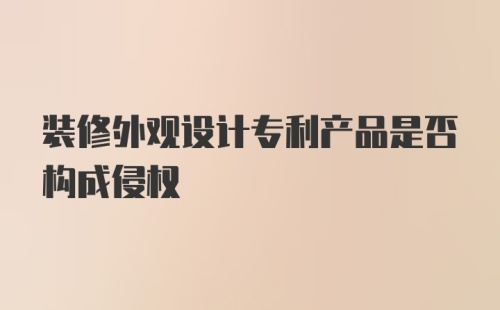 装修外观设计专利产品是否构成侵权